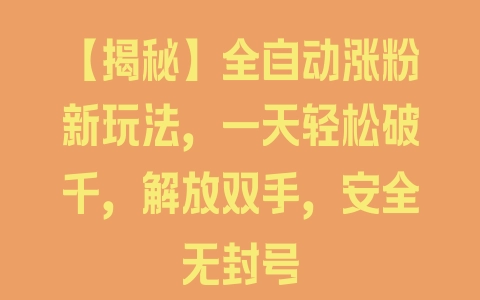 【揭秘】全自动涨粉新玩法，一天轻松破千，解放双手，安全无封号